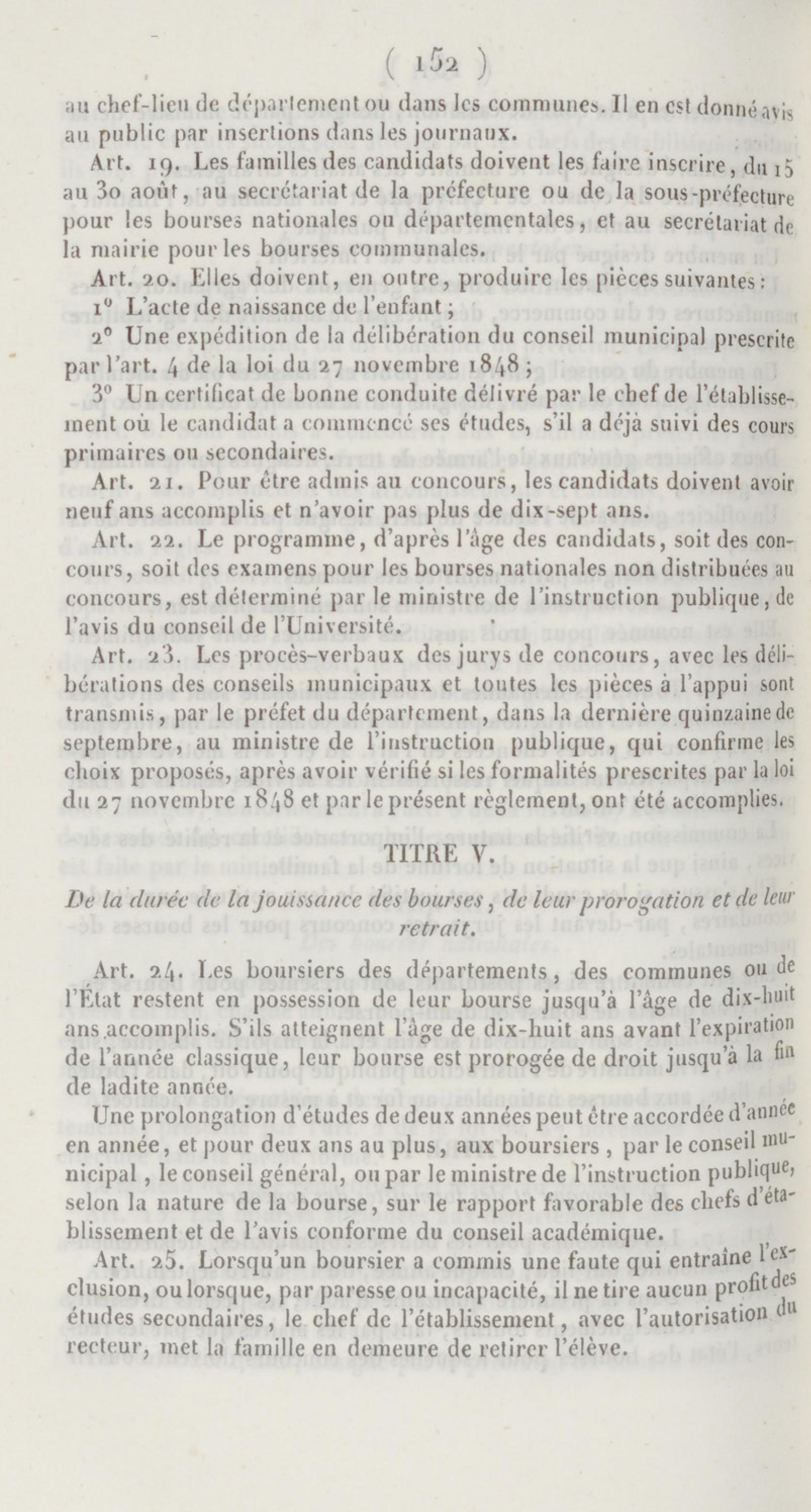 ( 152 )

au chef-lieu de département ou dans les communes. Il en est donné avis au public par insertions dans les journaux.

Art. 19. Les familles des candidats doivent les faire inscrire, du 15 au 30 août, au secrétariat de la préfecture ou de la sous-préfecture pour les bourses nationales ou départementales, et au secrétariat de la mairie pour les bourses communales.

Art. 20. Elles doivent, en outre, produire les pièces suivantes :

1° L'acte de naissance de l'enfant ;

2° Une expédition de la délibération du conseil municipal prescrite par l'art. 4 de la loi du 27 novembre 1848 ;

3° Un certificat de bonne conduite délivré par le chef de l'établissement où le candidat a commencé ses études, s'il a déjà suivi des cours primaires ou secondaires.

Art. 21. Pour être admis au concours, les candidats doivent avoir neuf ans accomplis et n'avoir pas plus de dix-sept ans.

Art. 22. Le programme, d'après l'âge des candidats, soit des concours, soit des examens pour les bourses nationales non distribuées au concours, est déterminé par le ministre de l'instruction publique, de l'avis du conseil de l'Université.

Art. 23. Les procès-verbaux des jurys de concours, avec les délibérations des conseils municipaux et toutes les pièces à l'appui sont transmis, par le préfet du département, dans la dernière quinzaine de septembre, au ministre de l'instruction publique, qui confirme les choix proposés, après avoir vérifié si les formalités prescrites par la loi du 27 novembre 1848 et par le présent règlement, ont été accomplies.

TITRE V.

De la durée de la jouissance des bourses, de leur prorogation et de leur retrait.

Art. 24. Les boursiers des départements, des communes ou de l'État restent en possession de leur bourse jusqu'à l'âge de dix-huit ans accomplis. S'ils atteignent l'âge de dix-huit ans avant l'expiration de l'année classique, leur bourse est prorogée de droit jusqu'à la fin de ladite année.

Une prolongation d'études de deux années peut être accordée d'année en année, et pour deux ans au plus, aux boursiers, par le conseil municipal, le conseil général, ou par le ministre de l'instruction publique, selon la nature de la bourse, sur le rapport favorable des chefs d'établissement et de l'avis conforme du conseil académique.

Art. 25. Lorsqu'un boursier a commis une faute qui entraîne l'exclusion, ou lorsque, par paresse ou incapacité, il ne tire aucun profit des études secondaires, le chef de l'établissement, avec l'autorisation du recteur, met la famille en demeure de retirer l'élève.